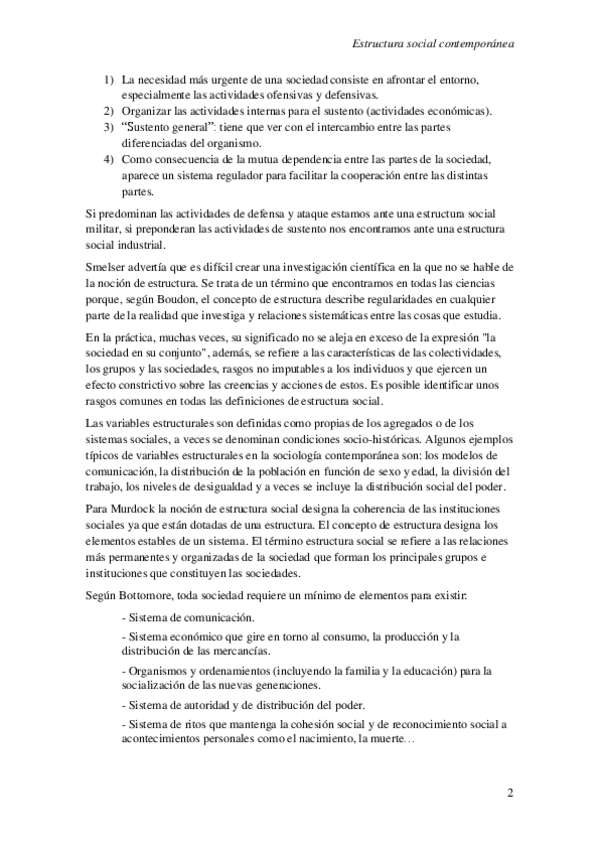 Estructura social contemporánea

1) La necesidad más urgente de una sociedad consiste en afrontar el entorno, especialmente las actividades ofensivas y defensivas.
2) Organizar las actividades internas para el sustento (actividades económicas).
3) "Sustento general": tiene que ver con el intercambio entre las partes diferenciadas del organismo.
4) Como consecuencia de la mutua dependencia entre las partes de la sociedad, aparece un sistema regulador para facilitar la cooperación entre las distintas partes.

Si predominan las actividades de defensa y ataque estamos ante una estructura social militar, si preponderan las actividades de sustento nos encontramos ante una estructura social industrial.

Smelser advertía que es difícil crear una investigación científica en la que no se hable de la noción de estructura. Se trata de un término que encontramos en todas las ciencias porque, según Boudon, el concepto de estructura describe regularidades en cualquier parte de la realidad que investiga y relaciones sistemáticas entre las cosas que estudia.

En la práctica, muchas veces, su significado no se aleja en exceso de la expresión "la sociedad en su conjunto", además, se refiere a las características de las colectividades, los grupos y las sociedades, rasgos no imputables a los individuos y que ejercen un efecto constrictivo sobre las creencias y acciones de estos. Es posible identificar unos rasgos comunes en todas las definiciones de estructura social.

Las variables estructurales son definidas como propias de los agregados o de los sistemas sociales, a veces se denominan condiciones socio-históricas. Algunos ejemplos típicos de variables estructurales en la sociología contemporánea son: los modelos de comunicación, la distribución de la población en función de sexo y edad, la división del trabajo, los niveles de desigualdad y a veces se incluye la distribución social del poder.

Para Murdock la noción de estructura social designa la coherencia de las instituciones sociales ya que están dotadas de una estructura. El concepto de estructura designa los elementos estables de un sistema. El término estructura social se refiere a las relaciones más permanentes y organizadas de la sociedad que forman los principales grupos e instituciones que constituyen las sociedades.

Según Bottomore, toda sociedad requiere un mínimo de elementos para existir:

- Sistema de comunicación.

- Sistema económico que gire en torno al consumo, la producción y la distribución de las mercancías.

- Organismos y ordenamientos (incluyendo la familia y la educación) para la socialización de las nuevas generaciones.

- Sistema de autoridad y de distribución del poder.

- Sistema de ritos que mantenga la cohesión social y de reconocimiento social a acontecimientos personales como el nacimiento, la muerte…

2